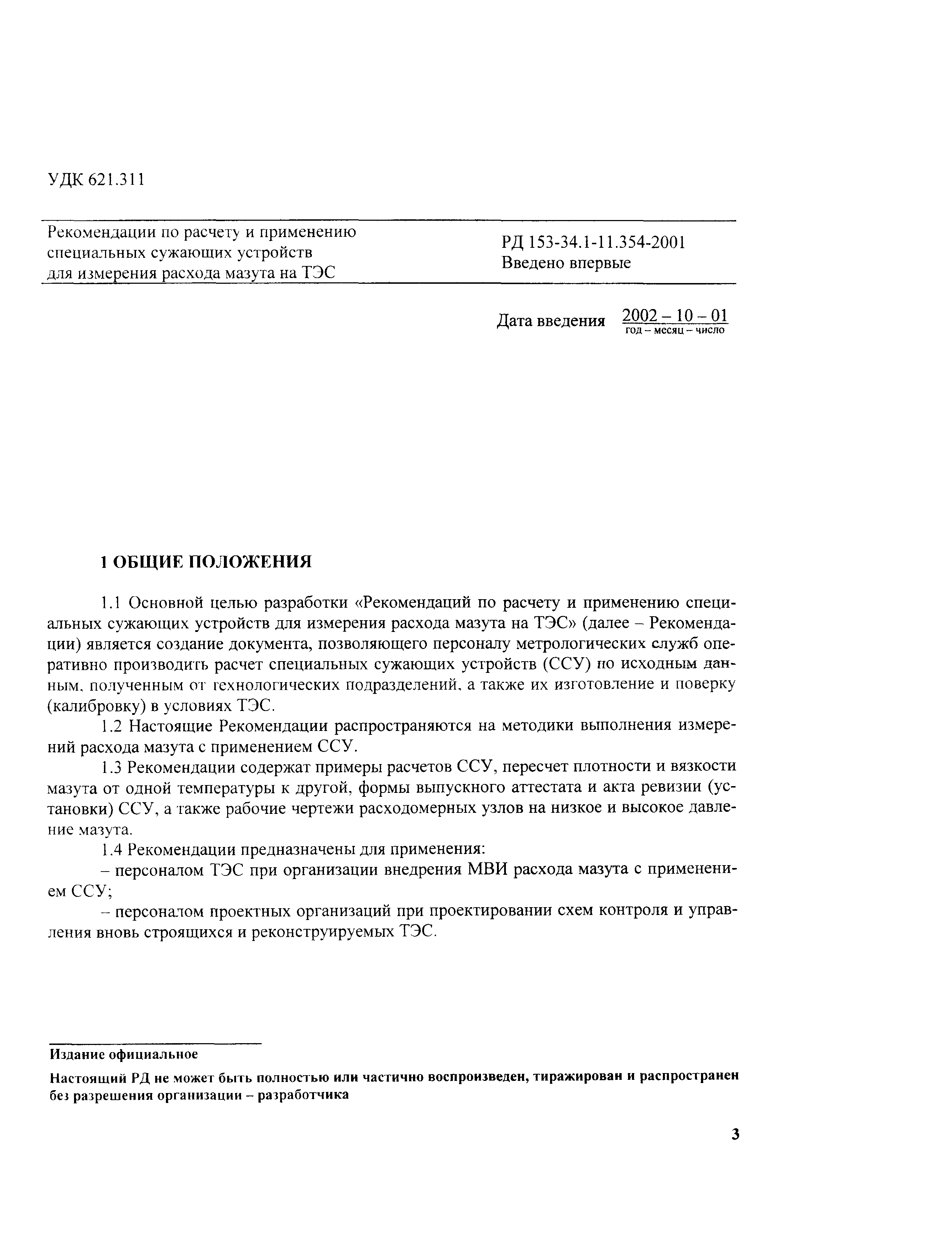 УДК 621.311

Рекомендации по расчету и применению специальных сужающих устройств для измерения расхода мазута на ТЭС

РД 153-34.1-11.354-2001
Введено впервые

Дата введения 2002 – 10 – 01
год – месяц – число

1 ОБЩИЕ ПОЛОЖЕНИЯ

1.1 Основной целью разработки «Рекомендаций по расчету и применению специальных сужающих устройств для измерения расхода мазута на ТЭС» (далее – Рекомендации) является создание документа, позволяющего персоналу метрологических служб оперативно производить расчет специальных сужающих устройств (ССУ) по исходным данным, полученным от технологических подразделений, а также их изготовление и поверку (калибровку) в условиях ТЭС.

1.2 Настоящие Рекомендации распространяются на методики выполнения измерений расхода мазута с применением ССУ.

1.3 Рекомендации содержат примеры расчетов ССУ, пересчет плотности и вязкости мазута от одной температуры к другой, формы выпускного аттестата и акта ревизии (установки) ССУ, а также рабочие чертежи расходомерных узлов на низкое и высокое давление мазута.

1.4 Рекомендации предназначены для применения:

– персоналом ТЭС при организации внедрения МВИ расхода мазута с применением ССУ;

– персоналом проектных организаций при проектировании схем контроля и управления вновь строящихся и реконструируемых ТЭС.

Издание официальное

Настоящий РД не может быть полностью или частично воспроизведен, тиражирован и распространен без разрешения организации – разработчика

3